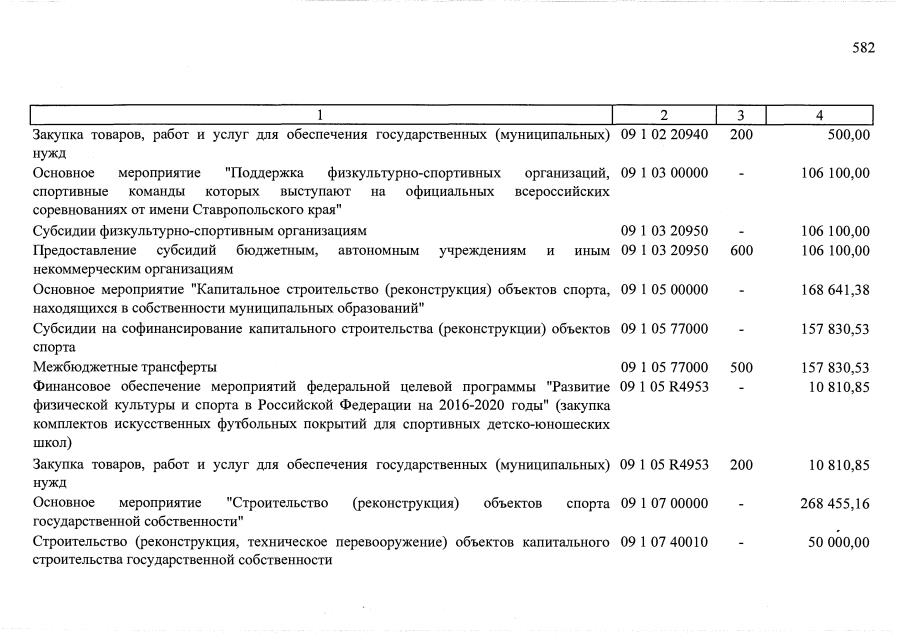 582

| 1 | 2 | 3 | 4 |
|---|---|---|---|
| Закупка товаров, работ и услуг для обеспечения государственных (муниципальных) нужд | 09 1 02 20940 | 200 | 500,00 |
| Основное мероприятие "Поддержка физкультурно-спортивных организаций, спортивные команды которых выступают на официальных всероссийских соревнованиях от имени Ставропольского края" | 09 1 03 00000 | - | 106 100,00 |
| Субсидии физкультурно-спортивным организациям | 09 1 03 20950 | - | 106 100,00 |
| Предоставление субсидий бюджетным, автономным учреждениям и иным некоммерческим организациям | 09 1 03 20950 | 600 | 106 100,00 |
| Основное мероприятие "Капитальное строительство (реконструкция) объектов спорта, находящихся в собственности муниципальных образований" | 09 1 05 00000 | - | 168 641,38 |
| Субсидии на софинансирование капитального строительства (реконструкции) объектов спорта | 09 1 05 77000 | - | 157 830,53 |
| Межбюджетные трансферты | 09 1 05 77000 | 500 | 157 830,53 |
| Финансовое обеспечение мероприятий федеральной целевой программы "Развитие физической культуры и спорта в Российской Федерации на 2016-2020 годы" (закупка комплектов искусственных футбольных покрытий для спортивных детско-юношеских школ) | 09 1 05 R4953 | - | 10 810,85 |
| Закупка товаров, работ и услуг для обеспечения государственных (муниципальных) нужд | 09 1 05 R4953 | 200 | 10 810,85 |
| Основное мероприятие "Строительство (реконструкция) объектов спорта государственной собственности" | 09 1 07 00000 | - | 268 455,16 |
| Строительство (реконструкция, техническое перевооружение) объектов капитального строительства государственной собственности | 09 1 07 40010 | - | 50 000,00 |